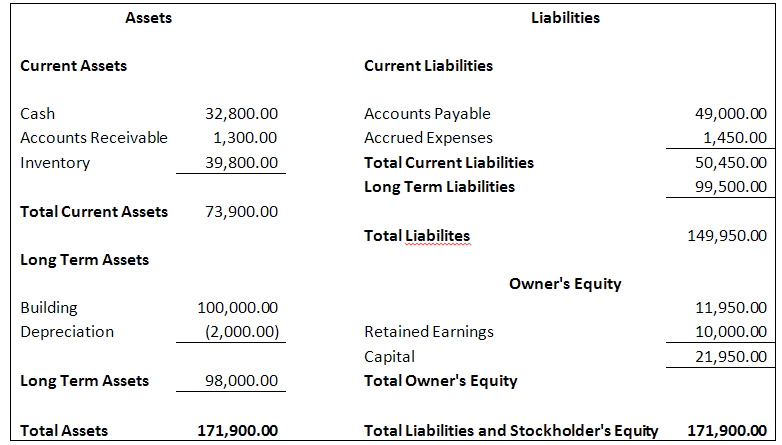 | Assets | | Liabilities | |
|---|---|---|---|
| Current Assets | | Current Liabilities | |
| Cash | 32,800.00 | Accounts Payable | 49,000.00 |
| Accounts Receivable | 1,300.00 | Accrued Expenses | 1,450.00 |
| Inventory | 39,800.00 | Total Current Liabilities | 50,450.00 |
| | | Long Term Liabilities | 99,500.00 |
| Total Current Assets | 73,900.00 | | |
| | | Total Liabilites | 149,950.00 |
| Long Term Assets | | | |
| | | Owner's Equity | |
| Building | 100,000.00 | | 11,950.00 |
| Depreciation | (2,000.00) | Retained Earnings | 10,000.00 |
| | | Capital | 21,950.00 |
| Long Term Assets | 98,000.00 | Total Owner's Equity | |
| Total Assets | 171,900.00 | Total Liabilities and Stockholder's Equity | 171,900.00 |